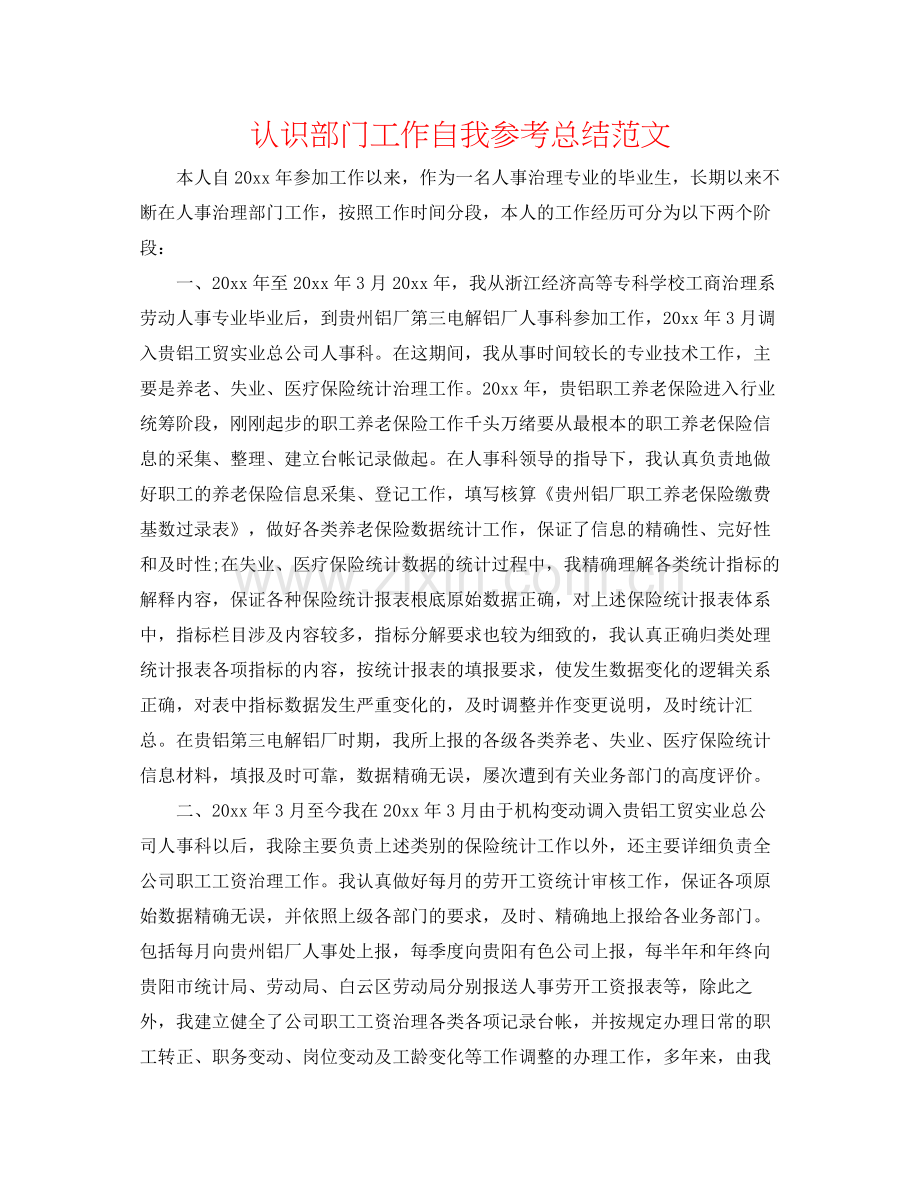 认识部门工作自我参考总结范文

本人自20xx年参加工作以来，作为一名人事治理专业的毕业生，长期以来不断在人事治理部门工作，按照工作时间分段，本人的工作经历可分为以下两个阶段：

一、20xx年至20xx年3月20xx年，我从浙江经济高等专科学校工商治理系劳动人事专业毕业后，到贵州铝厂第三电解铝厂人事科参加工作，20xx年3月调入贵铝工贸实业总公司人事科。在这期间，我从事时间较长的专业技术工作，主要是养老、失业、医疗保险统计治理工作。20xx年，贵铝职工养老保险进入行业统筹阶段，刚刚起步的职工养老保险工作千头万绪要从最根本的职工养老保险信息的采集、整理、建立台帐记录做起。在人事科领导的指导下，我认真负责地做好职工的养老保险信息采集、登记工作，填写核算《贵州铝厂职工养老保险缴费基数过录表》，做好各类养老保险数据统计工作，保证了信息的精确性、完好性和及时性;在失业、医疗保险统计数据的统计过程中，我精确理解各类统计指标的解释内容，保证各种保险统计报表根底原始数据正确，对上述保险统计报表体系中，指标栏目涉及内容较多，指标分解要求也较为细致的，我认真正确归类处理统计报表各项指标的内容，按统计报表的填报要求，使发生数据变化的逻辑关系正确，对表中指标数据发生严重变化的，及时调整并作变更说明，及时统计汇总。在贵铝第三电解铝厂时期，我所上报的各级各类养老、失业、医疗保险统计信息材料，填报及时可靠，数据精确无误，屡次遭到有关业务部门的高度评价。

二、20xx年3月至今我在20xx年3月由于机构变动调入贵铝工贸实业总公司人事科以后，我除主要负责上述类别的保险统计工作以外，还主要详细负责全公司职工工资治理工作。我认真做好每月的劳开工资统计审核工作，保证各项原始数据精确无误，并依照上级各部门的要求，及时、精确地上报给各业务部门。包括每月向贵州铝厂人事处上报，每季度向贵阳有色公司上报，每半年和年终向贵阳市统计局、劳动局、白云区劳动局分别报送人事劳开工资报表等，除此之外，我建立健全了公司职工工资治理各类各项记录台帐，并按规定办理日常的职工转正、职务变动、岗位变动及工龄变化等工作调整的办理工作，多年来，由我

www.zixin.com.cn